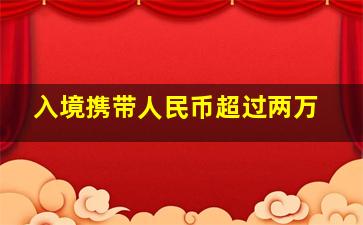 入境携带人民币超过两万